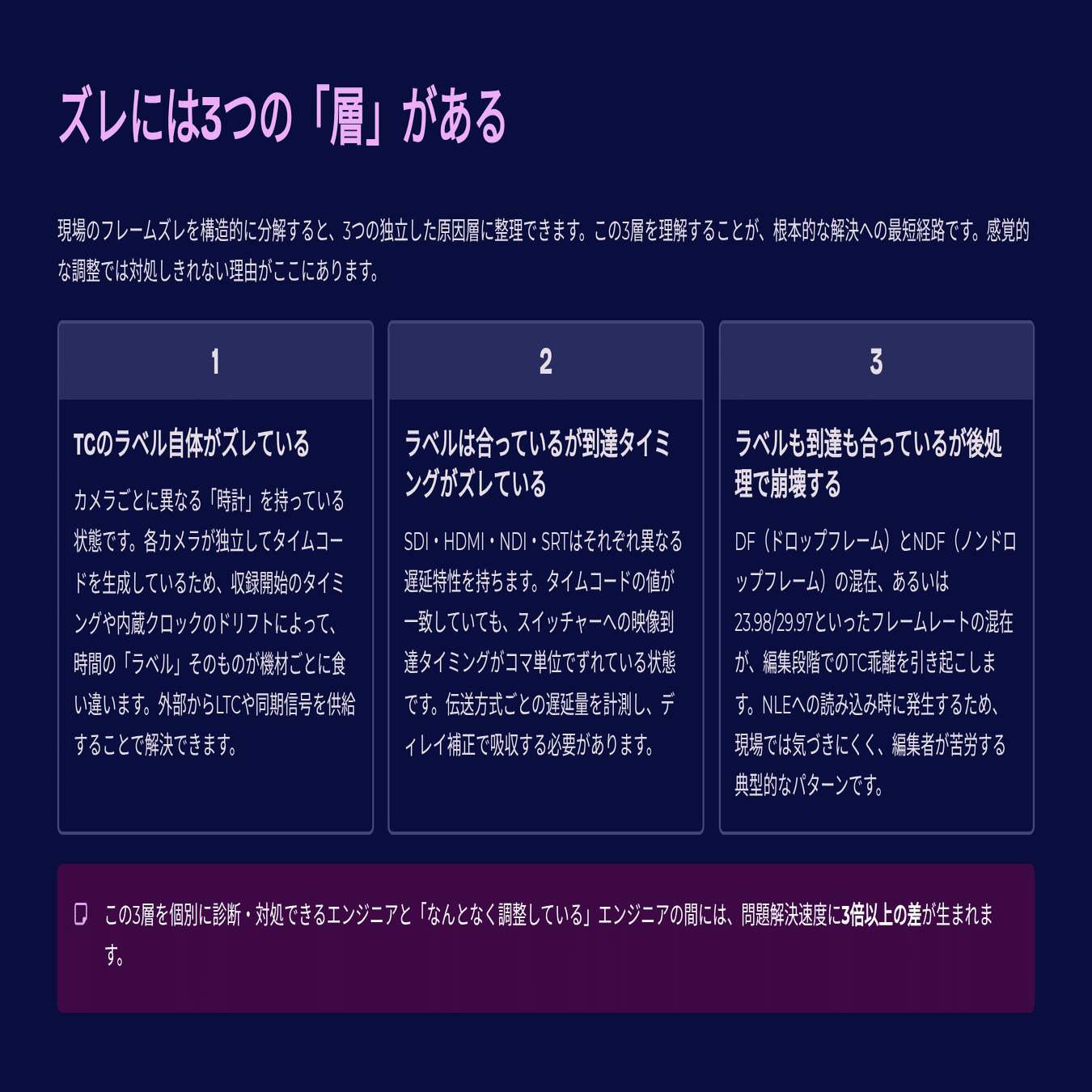 ズレには3つの「層」がある

現場のフレームズレを構造的に分解すると、3つの独立した原因層に整理できます。この3層を理解することが、根本的な解決への最短経路です。感覚的な調整では対処しきれない理由がここにあります。

1

TCのラベル自体がズレている

カメラごとに異なる「時計」を持っている状態です。各カメラが独立してタイムコードを生成しているため、収録開始のタイミングや内蔵クロックのドリフトによって、時間の「ラベル」そのものが機材ごとに食い違います。外部からLTCや同期信号を供給することで解決できます。

2

ラベルは合っているが到達タイミングがズレている

SDI・HDMI・NDI・SRTはそれぞれ異なる遅延特性を持ちます。タイムコードの値が一致していても、スイッチャーへの映像到達タイミングがコマ単位でずれている状態です。伝送方式ごとの遅延量を計測し、ディレイ補正で吸収する必要があります。

3

ラベルも到達も合っているが後処理で崩壊する

DF（ドロップフレーム）とNDF（ノンドロップフレーム）の混在、あるいは23.98/29.97といったフレームレートの混在が、編集段階でのTC乖離を引き起こします。NLEへの読み込み時に発生するため、現場では気づきにくく、編集者が苦労する典型的なパターンです。

この3層を個別に診断・対処できるエンジニアと「なんとなく調整している」エンジニアの間には、問題解決速度に3倍以上の差が生まれます。